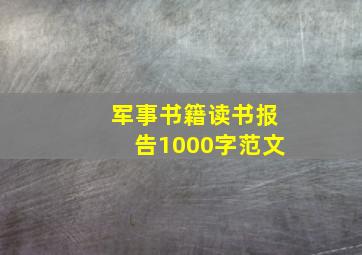 军事书籍读书报告1000字范文